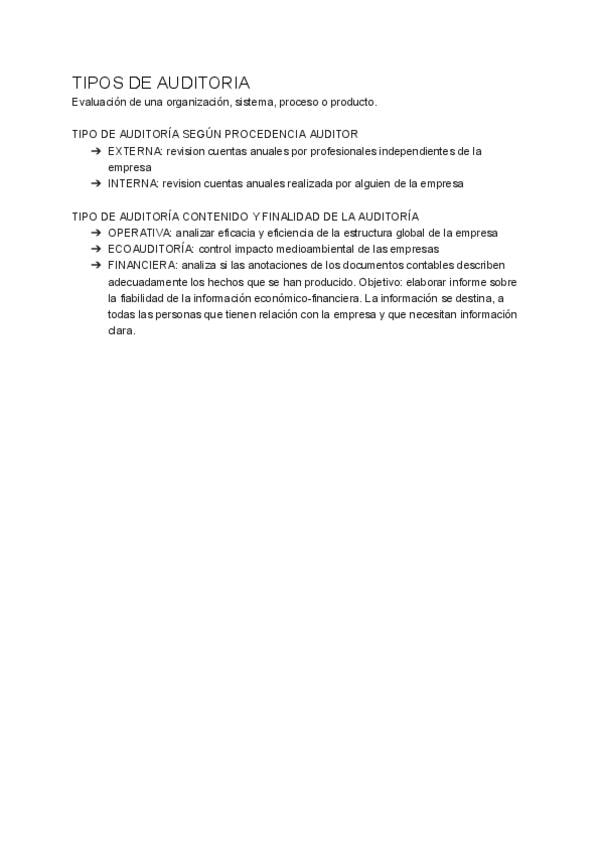 TIPOS DE AUDITORIA
Evaluación de una organización, sistema, proceso o producto.

TIPO DE AUDITORÍA SEGÚN PROCEDENCIA AUDITOR
➔ EXTERNA: revision cuentas anuales por profesionales independientes de la empresa
➔ INTERNA: revision cuentas anuales realizada por alguien de la empresa

TIPO DE AUDITORÍA CONTENIDO Y FINALIDAD DE LA AUDITORÍA
➔ OPERATIVA: analizar eficacia y eficiencia de la estructura global de la empresa
➔ ECOAUDITORÍA: control impacto medioambiental de las empresas
➔ FINANCIERA: analiza si las anotaciones de los documentos contables describen adecuadamente los hechos que se han producido. Objetivo: elaborar informe sobre la fiabilidad de la información económico-financiera. La información se destina, a todas las personas que tienen relación con la empresa y que necesitan información clara.